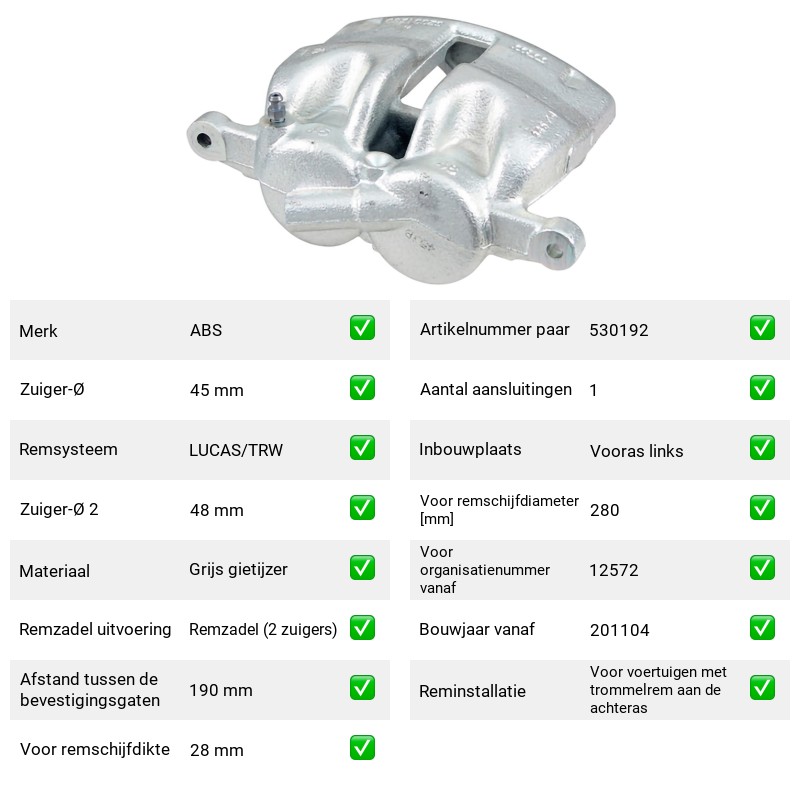 Merk
ABS
☑

Zuiger-Ø
45 mm
☑

Remsysteem
LUCAS/TRW
☑

Zuiger-Ø 2
48 mm
☑

Materiaal
Grijs gietijzer
☑

Remzadel uitvoering
Remzadel (2 zuigers)
☑

Afstand tussen de bevestigingsgaten
190 mm
☑

Voor remschijfdikte
28 mm
☑

Artikelnummer paar
530192
☑

Aantal aansluitingen
1
☑

Inbouwplaats
Vooras links
☑

Voor remschijfdiameter [mm]
280
☑

Voor organisatienummer vanaf
12572
☑

Bouwjaar vanaf
201104
☑

Reminstallatie
Voor voertuigen met trommelrem aan de achteras
☑